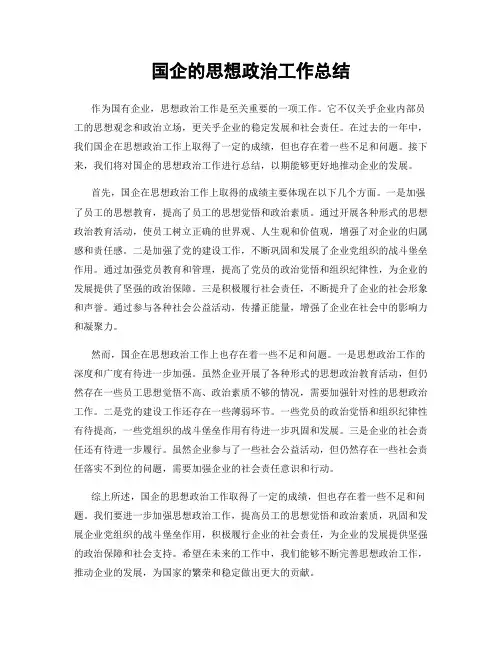 国企的思想政治工作总结

作为国有企业，思想政治工作是至关重要的一项工作。它不仅关乎企业内部员工的思想观念和政治立场，更关乎企业的稳定发展和社会责任。在过去的一年中，我们国企在思想政治工作上取得了一定的成绩，但也存在着一些不足和问题。接下来，我们将对国企的思想政治工作进行总结，以期能够更好地推动企业的发展。

首先，国企在思想政治工作上取得的成绩主要体现在以下几个方面。一是加强了员工的思想教育，提高了员工的思想觉悟和政治素质。通过开展各种形式的思想政治教育活动，使员工树立正确的世界观、人生观和价值观，增强了对企业的归属感和责任感。二是加强了党的建设工作，不断巩固和发展了企业党组织的战斗堡垒作用。通过加强党员教育和管理，提高了党员的政治觉悟和组织纪律性，为企业的发展提供了坚强的政治保障。三是积极履行社会责任，不断提升了企业的社会形象和声誉。通过参与各种社会公益活动，传播正能量，增强了企业在社会中的影响力和凝聚力。

然而，国企在思想政治工作上也存在着一些不足和问题。一是思想政治工作的深度和广度有待进一步加强。虽然企业开展了各种形式的思想政治教育活动，但仍然存在一些员工思想觉悟不高、政治素质不够的情况，需要加强针对性的思想政治工作。二是党的建设工作还存在一些薄弱环节。一些党员的政治觉悟和组织纪律性有待提高，一些党组织的战斗堡垒作用有待进一步巩固和发展。三是企业的社会责任还有待进一步履行。虽然企业参与了一些社会公益活动，但仍然存在一些社会责任落实不到位的问题，需要加强企业的社会责任意识和行动。

综上所述，国企的思想政治工作取得了一定的成绩，但也存在着一些不足和问题。我们要进一步加强思想政治工作，提高员工的思想觉悟和政治素质，巩固和发展企业党组织的战斗堡垒作用，积极履行企业的社会责任，为企业的发展提供坚强的政治保障和社会支持。希望在未来的工作中，我们能够不断完善思想政治工作，推动企业的发展，为国家的繁荣和稳定做出更大的贡献。